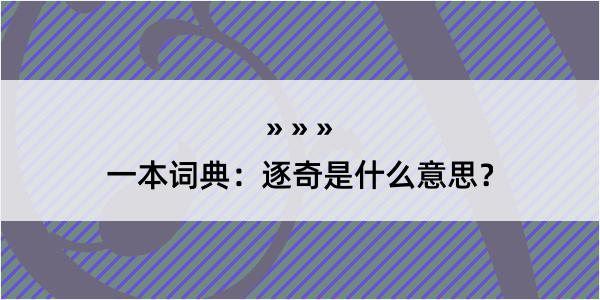 » » »

一本词典：逐奇是什么意思？